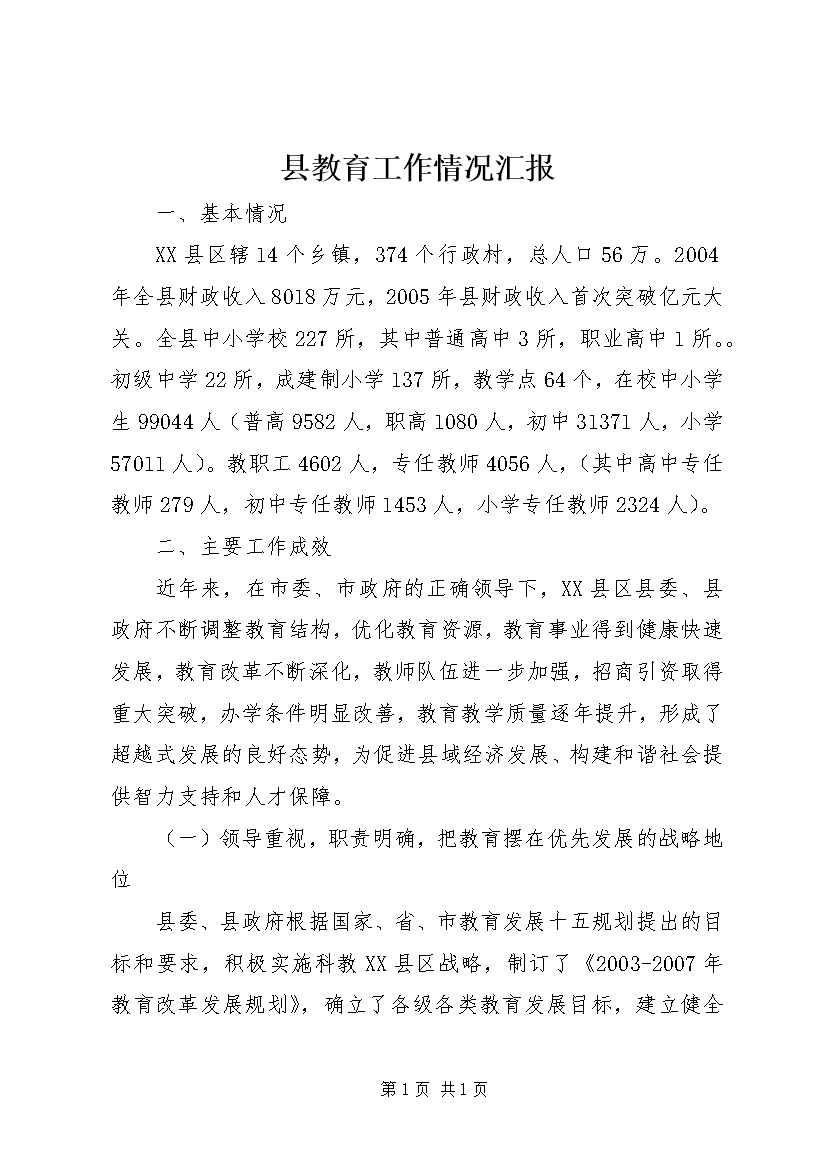 县教育工作情况汇报

一、基本情况

XX县区辖14个乡镇，374个行政村，总人口56万。2004年全县财政收入8018万元，2005年县财政收入首次突破亿元大关。全县中小学校227所，其中普通高中3所，职业高中1所。。初级中学22所，成建制小学137所，教学点64个，在校中小学生99044人（普高9582人，职高1080人，初中31371人，小学57011人）。教职工4602人，专任教师4056人，（其中高中专任教师279人，初中专任教师1453人，小学专任教师2324人）。

二、主要工作成效

近年来，在市委、市政府的正确领导下，XX县区县委、县政府不断调整教育结构，优化教育资源，教育事业得到健康快速发展，教育改革不断深化，教师队伍进一步加强，招商引资取得重大突破，办学条件明显改善，教育教学质量逐年提升，形成了超越式发展的良好态势，为促进县域经济发展、构建和谐社会提供智力支持和人才保障。

（一）领导重视，职责明确，把教育摆在优先发展的战略地位

县委、县政府根据国家、省、市教育发展十五规划提出的目标和要求，积极实施科教XX县区战略，制订了《2003-2007年教育改革发展规划》，确立了各级各类教育发展目标，建立健全

第1页 共1页